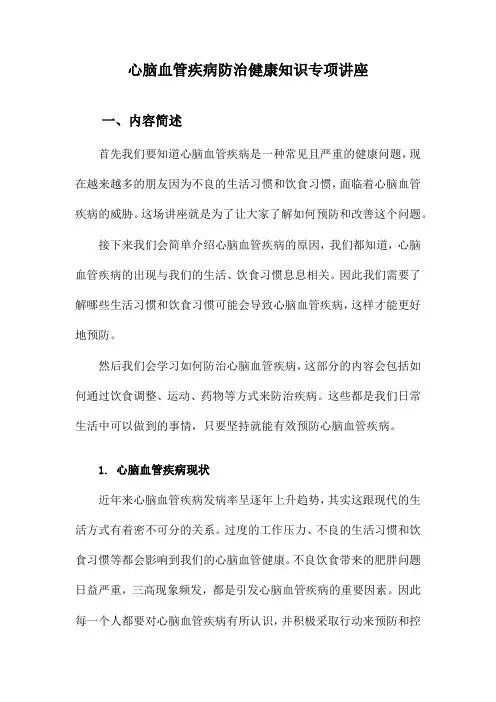 心脑血管疾病防治健康知识专项讲座

一、内容简述

首先我们要知道心脑血管疾病是一种常见且严重的健康问题，现在越来越多的朋友因为不良的生活习惯和饮食习惯，面临着心脑血管疾病的威胁。这场讲座就是为了让大家了解如何预防和改善这个问题。

接下来我们会简单介绍心脑血管疾病的原因，我们都知道，心脑血管疾病的出现与我们的生活、饮食习惯息息相关。因此我们需要了解哪些生活习惯和饮食习惯可能会导致心脑血管疾病，这样才能更好地预防。

然后我们会学习如何防治心脑血管疾病，这部分的内容会包括如何通过饮食调整、运动、药物等方式来防治疾病。这些都是我们日常生活中可以做到的事情，只要坚持就能有效预防心脑血管疾病。

1. 心脑血管疾病现状

近年来心脑血管疾病发病率呈逐年上升趋势，其实这跟现代的生活方式有着密不可分的关系。过度的工作压力、不良的生活习惯和饮食习惯等都会影响到我们的心脑血管健康。不良饮食带来的肥胖问题日益严重，三高现象频发，都是引发心脑血管疾病的重要因素。因此每一个人都要对心脑血管疾病有所认识，并积极采取行动来预防和控